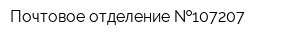 Почтовое отделение №107207